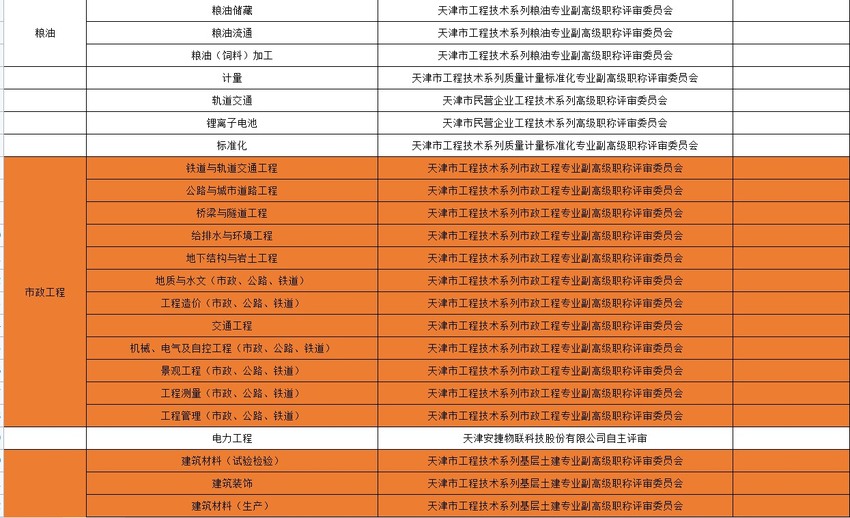 | | | | |
|---|---|---|---|
| 粮油 | 粮油储藏 | 天津市工程技术系列粮油专业副高级职称评审委员会 | |
| | 粮油流通 | 天津市工程技术系列粮油专业副高级职称评审委员会 | |
| | 粮油（饲料）加工 | 天津市工程技术系列粮油专业副高级职称评审委员会 | |
| | 计量 | 天津市工程技术系列质量计量标准化专业副高级职称评审委员会 | |
| | 轨道交通 | 天津市民营企业工程技术系列高级职称评审委员会 | |
| | 锂离子电池 | 天津市民营企业工程技术系列高级职称评审委员会 | |
| | 标准化 | 天津市工程技术系列质量计量标准化专业副高级职称评审委员会 | |
| 市政工程 | 铁道与轨道交通工程 | 天津市工程技术系列市政工程专业副高级职称评审委员会 | |
| | 公路与城市道路工程 | 天津市工程技术系列市政工程专业副高级职称评审委员会 | |
| | 桥梁与隧道工程 | 天津市工程技术系列市政工程专业副高级职称评审委员会 | |
| | 给排水与环境工程 | 天津市工程技术系列市政工程专业副高级职称评审委员会 | |
| | 地下结构与岩土工程 | 天津市工程技术系列市政工程专业副高级职称评审委员会 | |
| | 地质与水文（市政、公路、铁道） | 天津市工程技术系列市政工程专业副高级职称评审委员会 | |
| | 工程造价（市政、公路、铁道） | 天津市工程技术系列市政工程专业副高级职称评审委员会 | |
| | 交通工程 | 天津市工程技术系列市政工程专业副高级职称评审委员会 | |
| | 机械、电气及自控工程（市政、公路、铁道） | 天津市工程技术系列市政工程专业副高级职称评审委员会 | |
| | 景观工程（市政、公路、铁道） | 天津市工程技术系列市政工程专业副高级职称评审委员会 | |
| | 工程测量（市政、公路、铁道） | 天津市工程技术系列市政工程专业副高级职称评审委员会 | |
| | 工程管理（市政、公路、铁道） | 天津市工程技术系列市政工程专业副高级职称评审委员会 | |
| | 电力工程 | 天津安捷物联科技股份有限公司自主评审 | |
| | 建筑材料（试验检验） | 天津市工程技术系列基层土建专业副高级职称评审委员会 | |
| | 建筑装饰 | 天津市工程技术系列基层土建专业副高级职称评审委员会 | |
| | 建筑材料（生产） | 天津市工程技术系列基层土建专业副高级职称评审委员会 | |